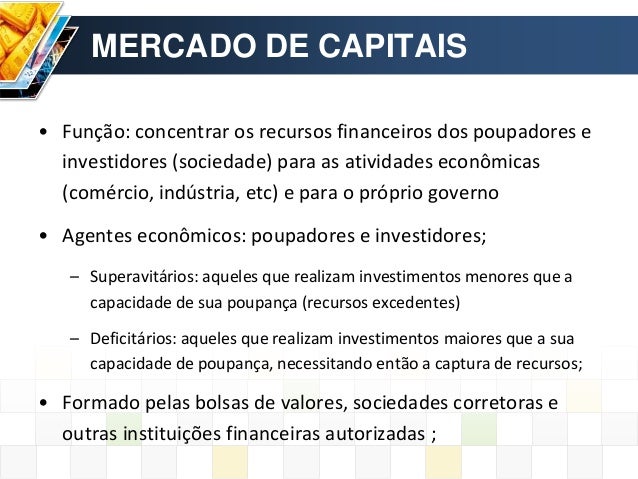 MERCADO DE CAPITAIS

• Função: concentrar os recursos financeiros dos poupadores e investidores (sociedade) para as atividades econômicas (comércio, indústria, etc) e para o próprio governo

• Agentes econômicos: poupadores e investidores;

– Superavitários: aqueles que realizam investimentos menores que a capacidade de sua poupança (recursos excedentes)

– Deficitários: aqueles que realizam investimentos maiores que a sua capacidade de poupança, necessitando então a captura de recursos;

• Formado pelas bolsas de valores, sociedades corretoras e outras instituições financeiras autorizadas ;